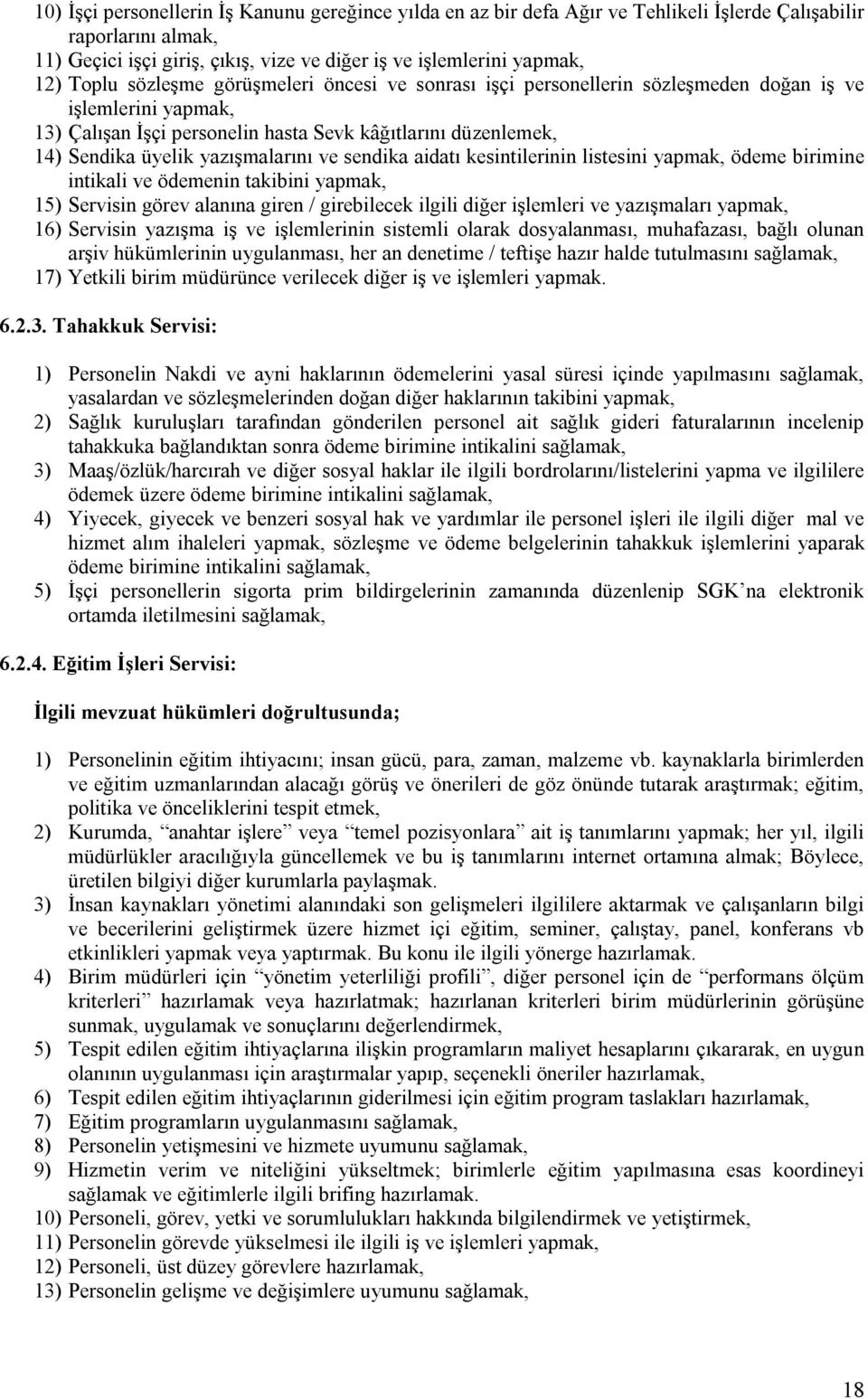 10) İşçi personellerin İş Kanunu gereğince yılda en az bir defa Ağır ve Tehlikeli İşlerde Çalışabilir raporlarını almak,
11) Geçici işçi giriş, çıkış, vize ve diğer iş ve işlemlerini yapmak,
12) Toplu sözleşme görüşmeleri öncesi ve sonrası işçi personellerin sözleşmeden doğan iş ve işlemlerini yapmak,
13) Çalışan İşçi personelin hasta Sevk kâğıtlarını düzenlemek,
14) Sendika üyelik yazışmalarını ve sendika aidatı kesintilerinin listesini yapmak, ödeme birimine intikali ve ödemenin takibini yapmak,
15) Servisin görev alanına giren / girebilecek ilgili diğer işlemleri ve yazışmaları yapmak,
16) Servisin yazışma iş ve işlemlerinin sistemli olarak dosyalanması, muhafazası, bağlı olunan arşiv hükümlerinin uygulanması, her an denetime / teftişe hazır halde tutulmasını sağlamak,
17) Yetkili birim müdürünce verilecek diğer iş ve işlemleri yapmak.

6.2.3. Tahakkuk Servisi:

1) Personelin Nakdi ve ayni haklarının ödemelerini yasal süresi içinde yapılmasını sağlamak, yasalardan ve sözleşmelerinden doğan diğer haklarının takibini yapmak,
2) Sağlık kuruluşları tarafından gönderilen personel ait sağlık gideri faturalarının incelenip tahakkuka bağlandıktan sonra ödeme birimine intikalini sağlamak,
3) Maaş/özlük/harcırah ve diğer sosyal haklar ile ilgili bordrolarını/listelerini yapma ve ilgililere ödemek üzere ödeme birimine intikalini sağlamak,
4) Yiyecek, giyecek ve benzeri sosyal hak ve yardımlar ile personel işleri ile ilgili diğer mal ve hizmet alım ihaleleri yapmak, sözleşme ve ödeme belgelerinin tahakkuk işlemlerini yaparak ödeme birimine intikalini sağlamak,
5) İşçi personellerin sigorta prim bildirgelerinin zamanında düzenlenip SGK’na elektronik ortamda iletilmesini sağlamak,

6.2.4. Eğitim İşleri Servisi:

İlgili mevzuat hükümleri doğrultusunda;

1) Personelinin eğitim ihtiyacını; insan gücü, para, zaman, malzeme vb. kaynaklarla birimlerden ve eğitim uzmanlarından alacağı görüş ve önerileri de göz önünde tutarak araştırmak; eğitim, politika ve önceliklerini tespit etmek,
2) Kurumda, “anahtar işlere” veya “temel pozisyonlara” ait iş tanımlarını yapmak; her yıl, ilgili müdürlükler aracılığıyla güncellemek ve bu iş tanımlarını internet ortamına almak; Böylece, üretilen bilgiyi diğer kurumlarla paylaşmak.
3) İnsan kaynakları yönetimi alanındaki son gelişmeleri ilgililere aktarmak ve çalışanların bilgi ve becerilerini geliştirmek üzere hizmet içi eğitim, seminer, çalıştay, panel, konferans vb etkinlikleri yapmak veya yaptırmak. Bu konu ile ilgili yönerge hazırlamak.
4) Birim müdürleri için “yönetim yeterliliği profili”, diğer personel için de “performans ölçüm kriterleri” hazırlamak veya hazırlatmak; hazırlanan kriterleri birim müdürlerinin görüşüne sunmak, uygulamak ve sonuçlarını değerlendirmek,
5) Tespit edilen eğitim ihtiyaçlarına ilişkin programların maliyet hesaplarını çıkararak, en uygun olanının uygulanması için araştırmalar yapıp, seçenekli öneriler hazırlamak,
6) Tespit edilen eğitim ihtiyaçlarının giderilmesi için eğitim program taslakları hazırlamak,
7) Eğitim programların uygulanmasını sağlamak,
8) Personelin yetişmesini ve hizmete uyumunu sağlamak,
9) Hizmetin verim ve niteliğini yükseltmek; birimlerle eğitim yapılmasına esas koordineyi sağlamak ve eğitimlerle ilgili brifing hazırlamak.
10) Personeli, görev, yetki ve sorumlulukları hakkında bilgilendirmek ve yetiştirmek,
11) Personelin görevde yükselmesi ile ilgili iş ve işlemleri yapmak,
12) Personeli, üst düzey görevlere hazırlamak,
13) Personelin gelişme ve değişimlere uyumunu sağlamak,

18